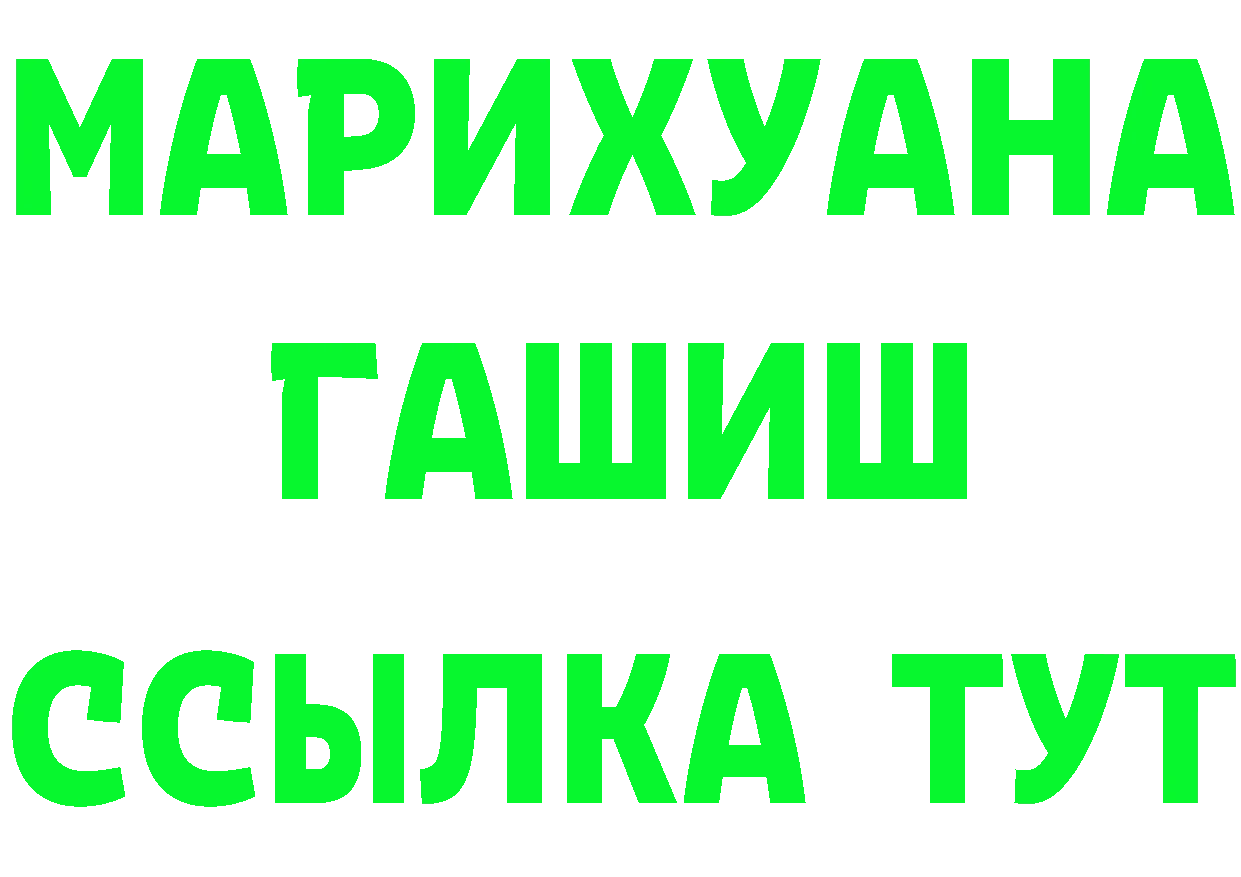 МАРИХУАНА
ГАШИШ
ССЫЛКА ТУТ